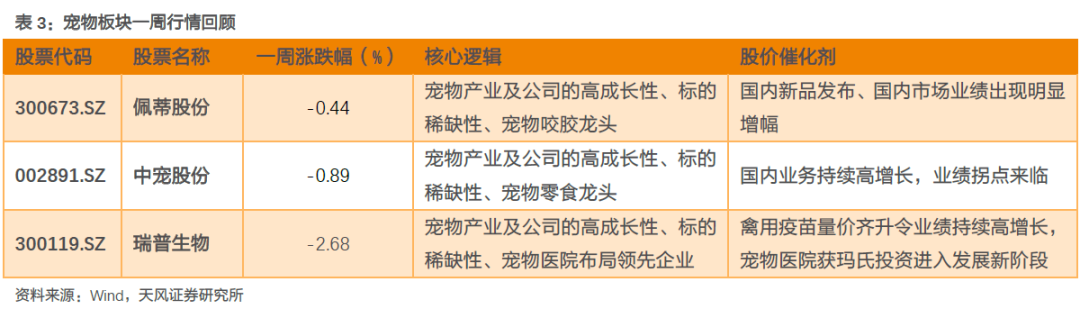 表 3：宠物板块一周行情回顾

| 股票代码 | 股票名称 | 一周涨跌幅（%） | 核心逻辑 | 股价催化剂 |
|---|---|---|---|---|
| 300673.SZ | 佩蒂股份 | -0.44 | 宠物产业及公司的高成长性、标的稀缺性、宠物咬胶龙头 | 国内新品发布、国内市场业绩出现明显增幅 |
| 002891.SZ | 中宠股份 | -0.89 | 宠物产业及公司的高成长性、标的稀缺性、宠物零食龙头 | 国内业务持续高增长，业绩拐点来临 |
| 300119.SZ | 瑞普生物 | -2.68 | 宠物产业及公司的高成长性、标的稀缺性、宠物医院布局领先企业 | 禽用疫苗量价齐升令业绩持续高增长，宠物医院获玛氏投资进入发展新阶段 |

资料来源：Wind，天风证券研究所